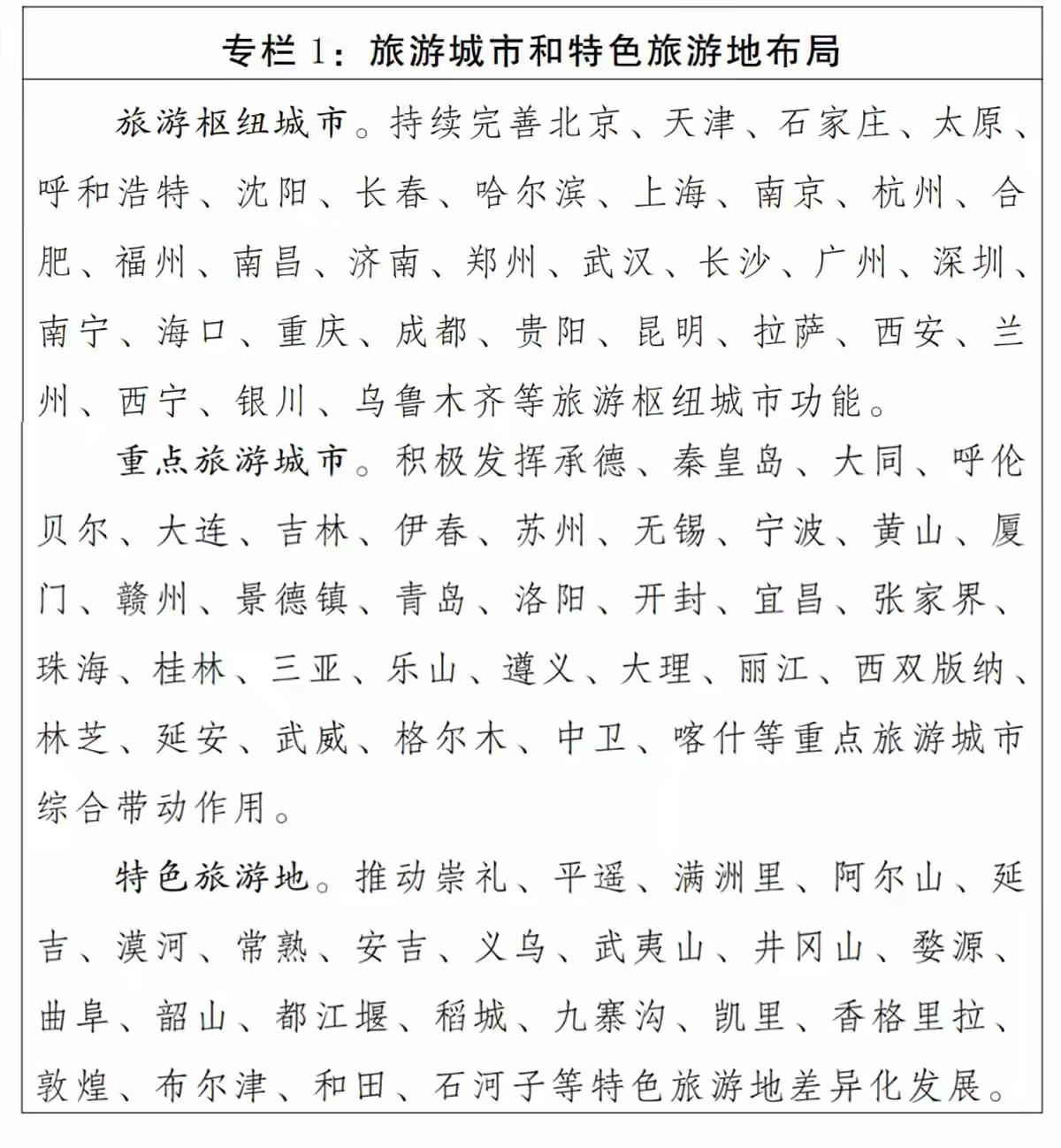 专栏1：旅游城市和特色旅游地布局

旅游枢纽城市。持续完善北京、天津、石家庄、太原、呼和浩特、沈阳、长春、哈尔滨、上海、南京、杭州、合肥、福州、南昌、济南、郑州、武汉、长沙、广州、深圳、南宁、海口、重庆、成都、贵阳、昆明、拉萨、西安、兰州、西宁、银川、乌鲁木齐等旅游枢纽城市功能。

重点旅游城市。积极发挥承德、秦皇岛、大同、呼伦贝尔、大连、吉林、伊春、苏州、无锡、宁波、黄山、厦门、赣州、景德镇、青岛、洛阳、开封、宜昌、张家界、珠海、桂林、三亚、乐山、遵义、大理、丽江、西双版纳、林芝、延安、武威、格尔木、中卫、喀什等重点旅游城市综合带动作用。

特色旅游地。推动崇礼、平遥、满洲里、阿尔山、延吉、漠河、常熟、安吉、义乌、武夷山、井冈山、婺源、曲阜、韶山、都江堰、稻城、九寨沟、凯里、香格里拉、敦煌、布尔津、和田、石河子等特色旅游地差异化发展。